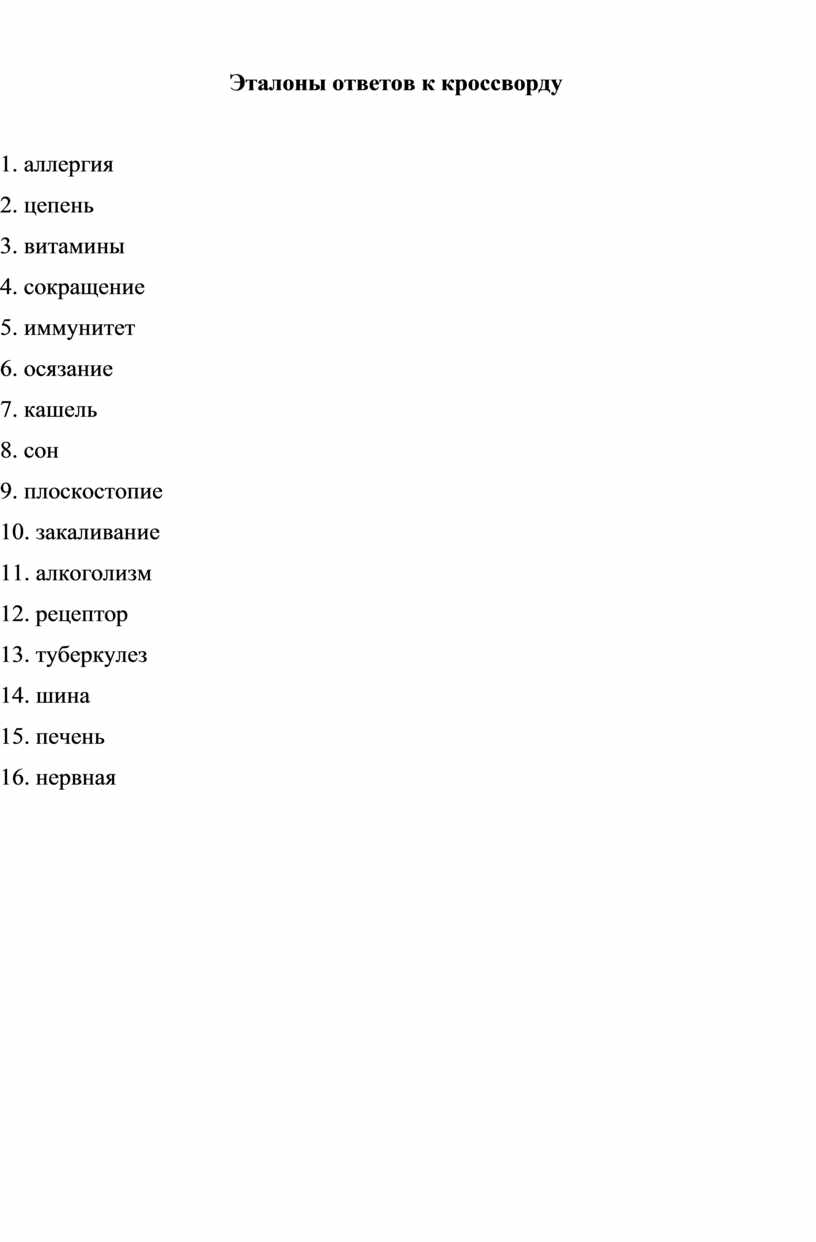 Эталоны ответов к кроссворду

1. аллергия
2. цепень
3. витамины
4. сокращение
5. иммунитет
6. осязание
7. кашель
8. сон
9. плоскостопие
10. закаливание
11. алкоголизм
12. рецептор
13. туберкулез
14. шина
15. печень
16. нервная